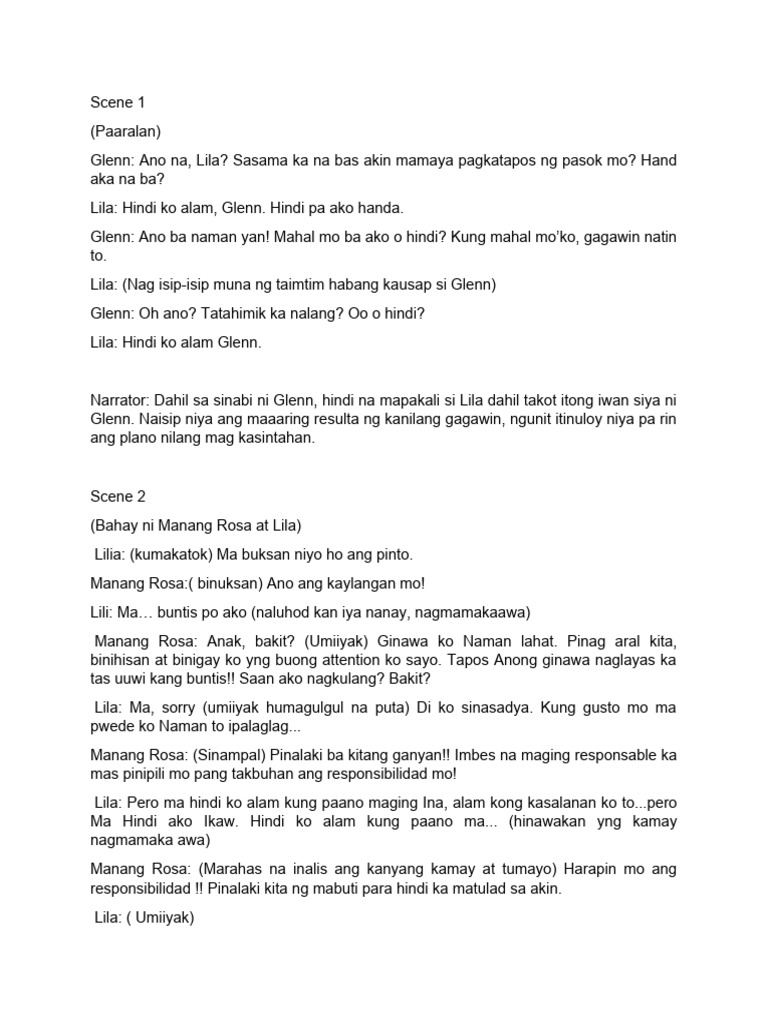 Scene 1

(Paaralan)

Glenn: Ano na, Lila? Sasama ka na bas akin mamaya pagkatapos ng pasok mo? Hand aka na ba?

Lila: Hindi ko alam, Glenn. Hindi pa ako handa.

Glenn: Ano ba naman yan! Mahal mo ba ako o hindi? Kung mahal mo'ko, gagawin natin to.

Lila: (Nag isip-isip muna ng taimtim habang kausap si Glenn)

Glenn: Oh ano? Tatahimik ka nalang? Oo o hindi?

Lila: Hindi ko alam Glenn.

Narrator: Dahil sa sinabi ni Glenn, hindi na mapakali si Lila dahil takot itong iwan siya ni Glenn. Naisip niya ang maaaring resulta ng kanilang gagawin, ngunit itinuloy niya pa rin ang plano nilang mag kasintahan.

Scene 2

(Bahay ni Manang Rosa at Lila)

Lilia: (kumakatok) Ma buksan niyo ho ang pinto.

Manang Rosa:( binuksan) Ano ang kaylangan mo!

Lili: Ma… buntis po ako (naluhod kan iya nanay, nagmamakaawa)

Manang Rosa: Anak, bakit? (Umiiyak) Ginawa ko Naman lahat. Pinag aral kita, binihisan at binigay ko yng buong attention ko sayo. Tapos Anong ginawa naglayas ka tas uuwi kang buntis!! Saan ako nagkulang? Bakit?

Lila: Ma, sorry (umiiyak humagulgul na puta) Di ko sinasadya. Kung gusto mo ma pwede ko Naman to ipalaglag...

Manang Rosa: (Sinampal) Pinalaki ba kitang ganyan!! Imbes na maging responsable ka mas pinipili mo pang takbuhan ang responsibilidad mo!

Lila: Pero ma hindi ko alam kung paano maging Ina, alam kong kasalanan ko to...pero Ma Hindi ako Ikaw. Hindi ko alam kung paano ma... (hinawakan yng kamay nagmamaka awa)

Manang Rosa: (Marahas na inalis ang kanyang kamay at tumayo) Harapin mo ang responsibilidad !! Pinalaki kita ng mabuti para hindi ka matulad sa akin.

Lila: ( Umiiyak)